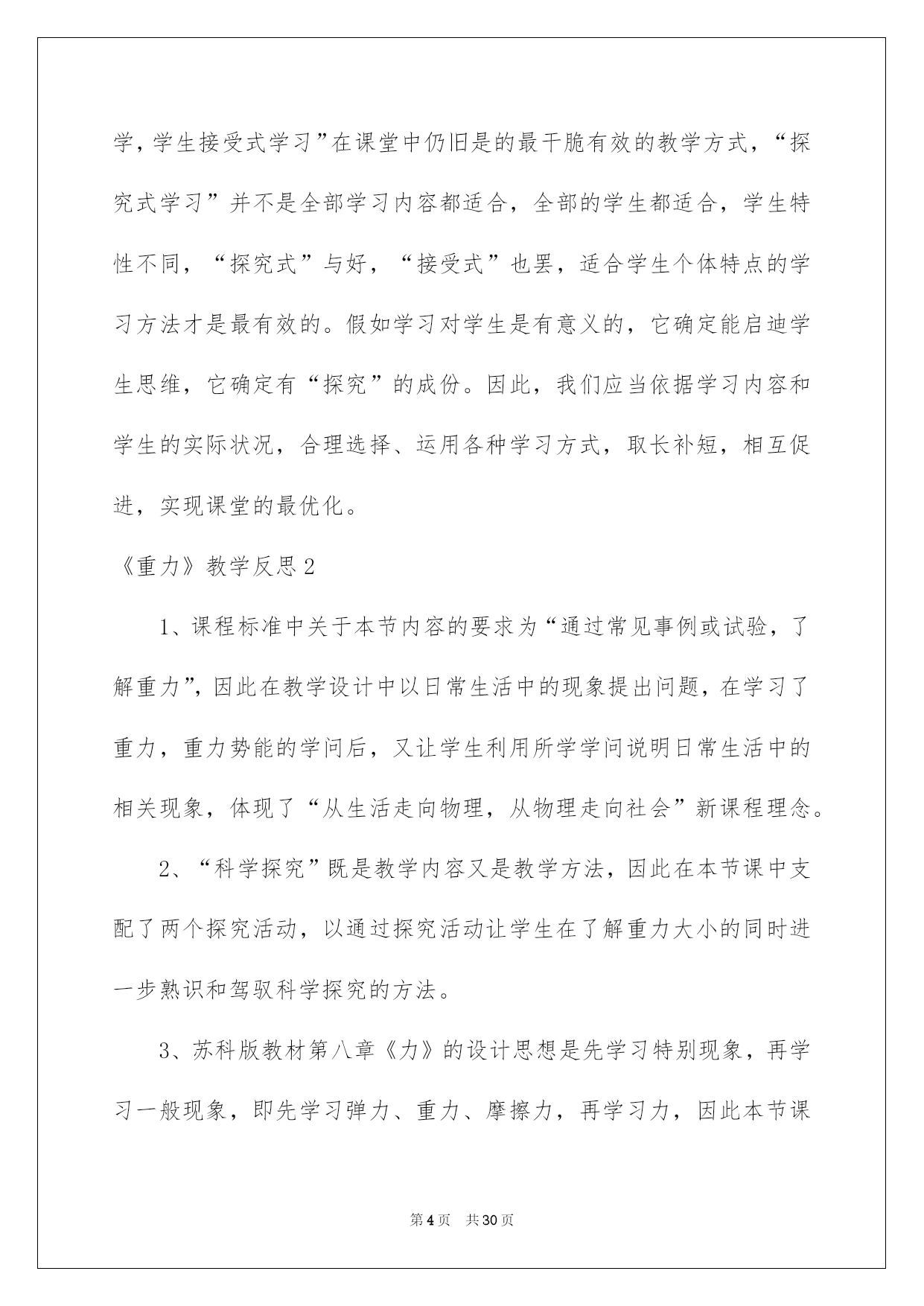 学，学生接受式学习”在课堂中仍旧是的最干脆有效的教学方式，“探究式学习”并不是全部学习内容都适合，全部的学生都适合，学生特性不同，“探究式”与好，“接受式”也罢，适合学生个体特点的学习方法才是最有效的。假如学习对学生是有意义的，它确定能启迪学生思维，它确定有“探究”的成份。因此，我们应当依据学习内容和学生的实际状况，合理选择、运用各种学习方式，取长补短，相互促进，实现课堂的最优化。

《重力》教学反思2

1、课程标准中关于本节内容的要求为“通过常见事例或试验，了解重力”，因此在教学设计中以日常生活中的现象提出问题，在学习了重力，重力势能的学问后，又让学生利用所学学问说明日常生活中的相关现象，体现了“从生活走向物理，从物理走向社会”新课程理念。

2、“科学探究”既是教学内容又是教学方法，因此在本节课中支配了两个探究活动，以通过探究活动让学生在了解重力大小的同时进一步熟识和驾驭科学探究的方法。

3、苏科版教材第八章《力》的设计思想是先学习特别现象，再学习一般现象，即先学习弹力、重力、摩擦力，再学习力，因此本节课

第4页 共30页